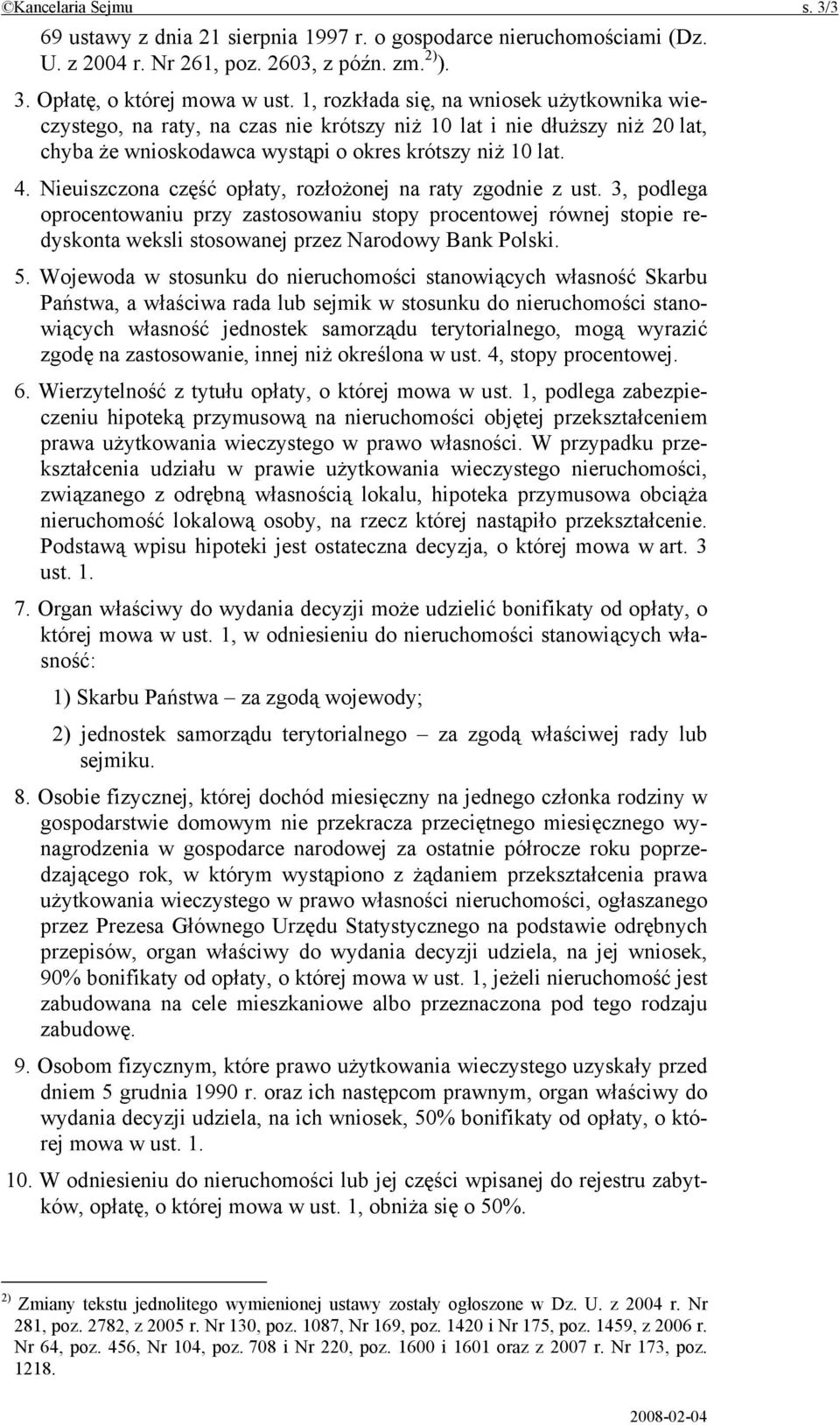 ©Kancelaria Sejmu s. 3/3

69 ustawy z dnia 21 sierpnia 1997 r. o gospodarce nieruchomościami (Dz. U. z 2004 r. Nr 261, poz. 2603, z późn. zm.$^{2)}$).

3. Opłatę, o której mowa w ust. 1, rozkłada się, na wniosek użytkownika wieczystego, na raty, na czas nie krótszy niż 10 lat i nie dłuższy niż 20 lat, chyba że wnioskodawca wystąpi o okres krótszy niż 10 lat.

4. Nieuiszczona część opłaty, rozłożonej na raty zgodnie z ust. 3, podlega oprocentowaniu przy zastosowaniu stopy procentowej równej stopie redyskonta weksli stosowanej przez Narodowy Bank Polski.

5. Wojewoda w stosunku do nieruchomości stanowiących własność Skarbu Państwa, a właściwa rada lub sejmik w stosunku do nieruchomości stanowiących własność jednostek samorządu terytorialnego, mogą wyrazić zgodę na zastosowanie, innej niż określona w ust. 4, stopy procentowej.

6. Wierzytelność z tytułu opłaty, o której mowa w ust. 1, podlega zabezpieczeniu hipoteką przymusową na nieruchomości objętej przekształceniem prawa użytkowania wieczystego w prawo własności. W przypadku przekształcenia udziału w prawie użytkowania wieczystego nieruchomości, związanego z odrębną własnością lokalu, hipoteka przymusowa obciąża nieruchomość lokalową osoby, na rzecz której nastąpiło przekształcenie. Podstawą wpisu hipoteki jest ostateczna decyzja, o której mowa w art. 3 ust. 1.

7. Organ właściwy do wydania decyzji może udzielić bonifikaty od opłaty, o której mowa w ust. 1, w odniesieniu do nieruchomości stanowiących własność:

1) Skarbu Państwa – za zgodą wojewody;

2) jednostek samorządu terytorialnego – za zgodą właściwej rady lub sejmiku.

8. Osobie fizycznej, której dochód miesięczny na jednego członka rodziny w gospodarstwie domowym nie przekracza przeciętnego miesięcznego wynagrodzenia w gospodarce narodowej za ostatnie półrocze roku poprzedzającego rok, w którym wystąpiono z żądaniem przekształcenia prawa użytkowania wieczystego w prawo własności nieruchomości, ogłaszanego przez Prezesa Głównego Urzędu Statystycznego na podstawie odrębnych przepisów, organ właściwy do wydania decyzji udziela, na jej wniosek, 90% bonifikaty od opłaty, o której mowa w ust. 1, jeżeli nieruchomość jest zabudowana na cele mieszkaniowe albo przeznaczona pod tego rodzaju zabudowę.

9. Osobom fizycznym, które prawo użytkowania wieczystego uzyskały przed dniem 5 grudnia 1990 r. oraz ich następcom prawnym, organ właściwy do wydania decyzji udziela, na ich wniosek, 50% bonifikaty od opłaty, o której mowa w ust. 1.

10. W odniesieniu do nieruchomości lub jej części wpisanej do rejestru zabytków, opłatę, o której mowa w ust. 1, obniża się o 50%.

$^{2)}$ Zmiany tekstu jednolitego wymienionej ustawy zostały ogłoszone w Dz. U. z 2004 r. Nr 281, poz. 2782, z 2005 r. Nr 130, poz. 1087, Nr 169, poz. 1420 i Nr 175, poz. 1459, z 2006 r. Nr 64, poz. 456, Nr 104, poz. 708 i Nr 220, poz. 1600 i 1601 oraz z 2007 r. Nr 173, poz. 1218.

2008-02-04